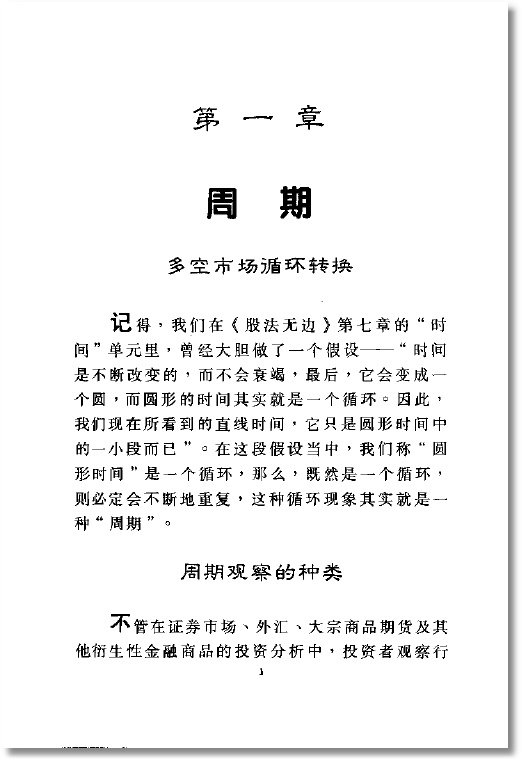 第一章

周期

多空市场循环转换

记得，我们在《股法无边》第七章的“时间”单元里，曾经大胆做了一个假设——“时间是不断改变的，而不会衰竭，最后，它会变成一个圆，而圆形的时间其实就是一个循环。因此，我们现在所看到的直线时间，它只是圆形时间中的一小段而已”。在这段假设当中，我们称“圆形时间”是一个循环，那么，既然是一个循环，则必定会不断地重复，这种循环现象其实就是一种“周期”。

周期观察的种类

不管在证券市场、外汇、大宗商品期货及其他衍生性金融商品的投资分析中，投资者观察行

1